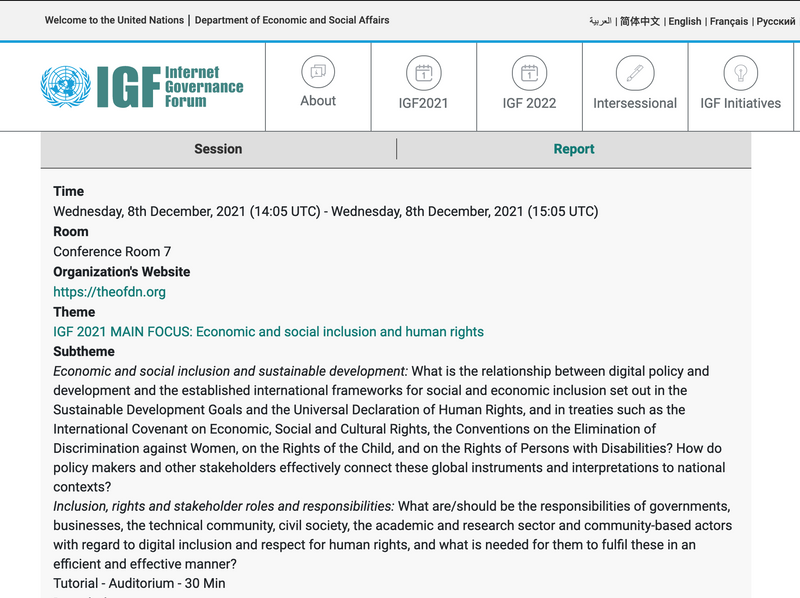 Welcome to the United Nations | Department of Economic and Social Affairs

العربية | 简体中文 | English | Français | Русский

IGF Internet Governance Forum

About

IGF2021

IGF 2022

Intersessional

IGF Initiatives

Session

Report

Time
Wednesday, 8th December, 2021 (14:05 UTC) - Wednesday, 8th December, 2021 (15:05 UTC)
Room
Conference Room 7
Organization's Website
https://theofdn.org
Theme
IGF 2021 MAIN FOCUS: Economic and social inclusion and human rights
Subtheme
Economic and social inclusion and sustainable development: What is the relationship between digital policy and development and the established international frameworks for social and economic inclusion set out in the Sustainable Development Goals and the Universal Declaration of Human Rights, and in treaties such as the International Covenant on Economic, Social and Cultural Rights, the Conventions on the Elimination of Discrimination against Women, on the Rights of the Child, and on the Rights of Persons with Disabilities? How do policy makers and other stakeholders effectively connect these global instruments and interpretations to national contexts?
Inclusion, rights and stakeholder roles and responsibilities: What are/should be the responsibilities of governments, businesses, the technical community, civil society, the academic and research sector and community-based actors with regard to digital inclusion and respect for human rights, and what is needed for them to fulfil these in an efficient and effective manner?
Tutorial - Auditorium - 30 Min